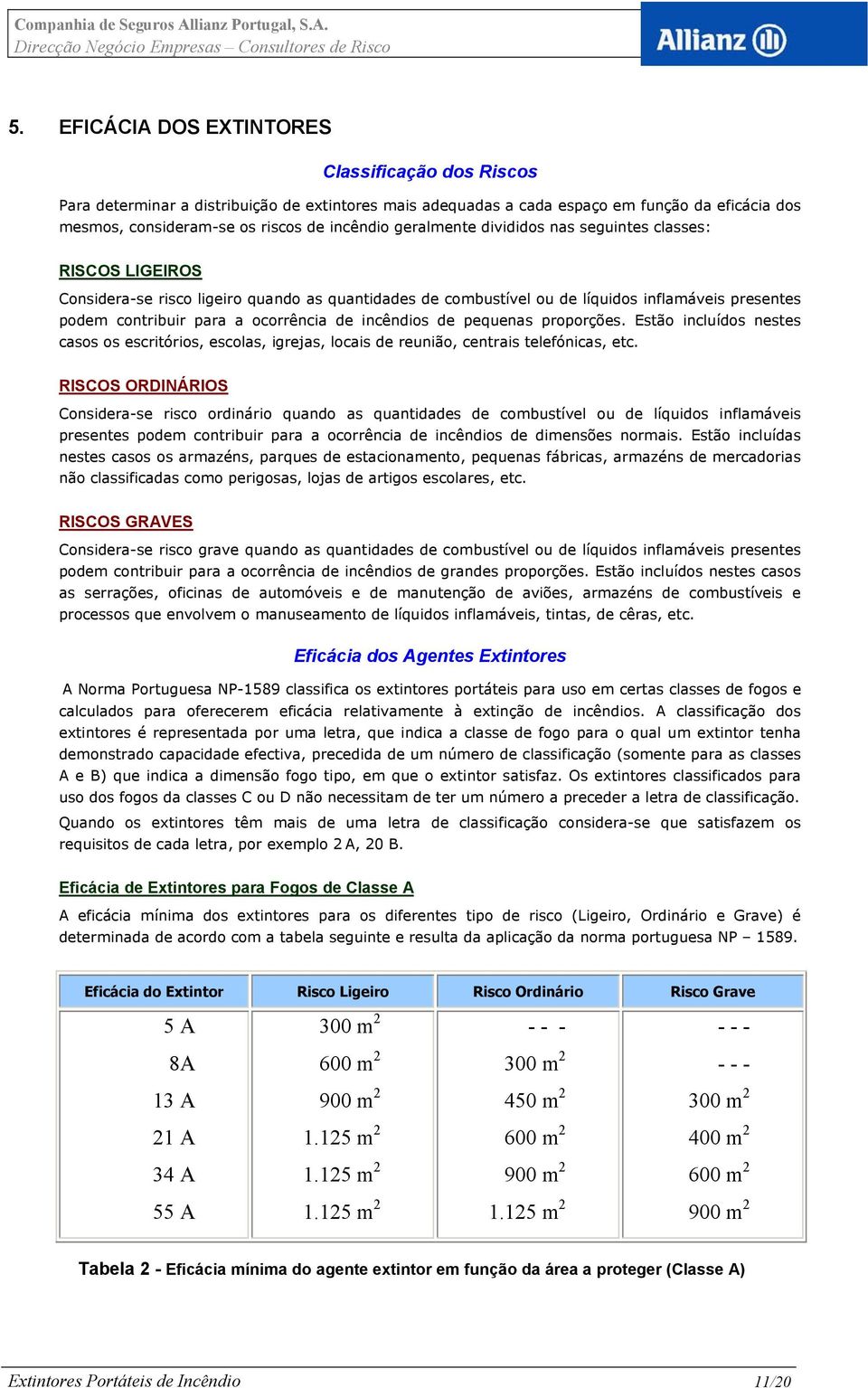 Companhia de Seguros Allianz Portugal, S.A.
Direcção Negócio Empresas – Consultores de Risco

Allianz

5. EFICÁCIA DOS EXTINTORES

Classificação dos Riscos

Para determinar a distribuição de extintores mais adequadas a cada espaço em função da eficácia dos mesmos, consideram-se os riscos de incêndio geralmente divididos nas seguintes classes:

RISCOS LIGEIROS

Considera-se risco ligeiro quando as quantidades de combustível ou de líquidos inflamáveis presentes podem contribuir para a ocorrência de incêndios de pequenas proporções. Estão incluídos nestes casos os escritórios, escolas, igrejas, locais de reunião, centrais telefónicas, etc.

RISCOS ORDINÁRIOS

Considera-se risco ordinário quando as quantidades de combustível ou de líquidos inflamáveis presentes podem contribuir para a ocorrência de incêndios de dimensões normais. Estão incluídas nestes casos os armazéns, parques de estacionamento, pequenas fábricas, armazéns de mercadorias não classificadas como perigosas, lojas de artigos escolares, etc.

RISCOS GRAVES

Considera-se risco grave quando as quantidades de combustível ou de líquidos inflamáveis presentes podem contribuir para a ocorrência de incêndios de grandes proporções. Estão incluídos nestes casos as serrações, oficinas de automóveis e de manutenção de aviões, armazéns de combustíveis e processos que envolvem o manuseamento de líquidos inflamáveis, tintas, de cêras, etc.

Eficácia dos Agentes Extintores

A Norma Portuguesa NP-1589 classifica os extintores portáteis para uso em certas classes de fogos e calculados para oferecerem eficácia relativamente à extinção de incêndios. A classificação dos extintores é representada por uma letra, que indica a classe de fogo para o qual um extintor tenha demonstrado capacidade efectiva, precedida de um número de classificação (somente para as classes A e B) que indica a dimensão fogo tipo, em que o extintor satisfaz. Os extintores classificados para uso dos fogos da classes C ou D não necessitam de ter um número a preceder a letra de classificação.

Quando os extintores têm mais de uma letra de classificação considera-se que satisfazem os requisitos de cada letra, por exemplo 2 A, 20 B.

Eficácia de Extintores para Fogos de Classe A

A eficácia mínima dos extintores para os diferentes tipo de risco (Ligeiro, Ordinário e Grave) é determinada de acordo com a tabela seguinte e resulta da aplicação da norma portuguesa NP – 1589.

| Eficácia do Extintor | Risco Ligeiro | Risco Ordinário | Risco Grave |
|---|---|---|---|
| 5 A | 300 $m^2$ | - - - | - - - |
| 8A | 600 $m^2$ | 300 $m^2$ | - - - |
| 13 A | 900 $m^2$ | 450 $m^2$ | 300 $m^2$ |
| 21 A | 1.125 $m^2$ | 600 $m^2$ | 400 $m^2$ |
| 34 A | 1.125 $m^2$ | 900 $m^2$ | 600 $m^2$ |
| 55 A | 1.125 $m^2$ | 1.125 $m^2$ | 900 $m^2$ |

Tabela 2 - Eficácia mínima do agente extintor em função da área a proteger (Classe A)

Extintores Portáteis de Incêndio 11/20